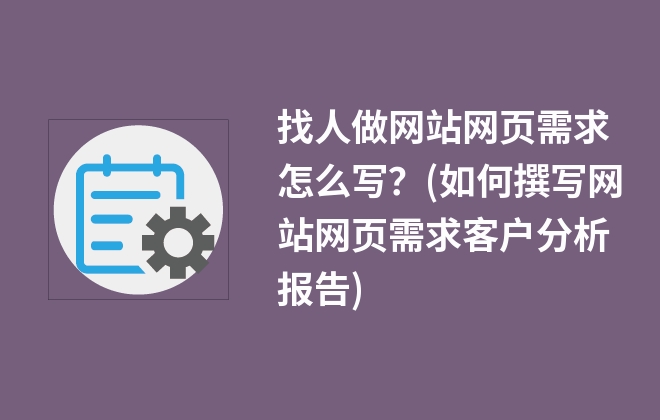 找人做网站网页需求怎么写？(如何撰写网站网页需求客户分析报告)